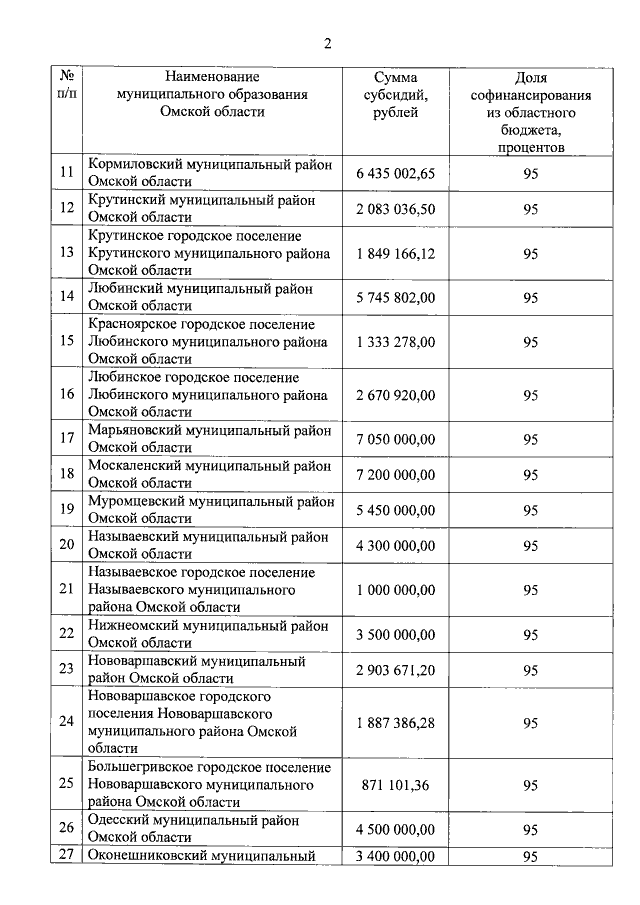 2

| № п/п | Наименование муниципального образования Омской области | Сумма субсидий, рублей | Доля софинансирования из областного бюджета, процентов |
|---|---|---|---|
| 11 | Кормиловский муниципальный район Омской области | 6 435 002,65 | 95 |
| 12 | Крутинский муниципальный район Омской области | 2 083 036,50 | 95 |
| 13 | Крутинское городское поселение Крутинского муниципального района Омской области | 1 849 166,12 | 95 |
| 14 | Любинский муниципальный район Омской области | 5 745 802,00 | 95 |
| 15 | Красноярское городское поселение Любинского муниципального района Омской области | 1 333 278,00 | 95 |
| 16 | Любинское городское поселение Любинского муниципального района Омской области | 2 670 920,00 | 95 |
| 17 | Марьяновский муниципальный район Омской области | 7 050 000,00 | 95 |
| 18 | Москаленский муниципальный район Омской области | 7 200 000,00 | 95 |
| 19 | Муромцевский муниципальный район Омской области | 5 450 000,00 | 95 |
| 20 | Называевский муниципальный район Омской области | 4 300 000,00 | 95 |
| 21 | Называевское городское поселение Называевского муниципального района Омской области | 1 000 000,00 | 95 |
| 22 | Нижнеомский муниципальный район Омской области | 3 500 000,00 | 95 |
| 23 | Нововаршавский муниципальный район Омской области | 2 903 671,20 | 95 |
| 24 | Нововаршавское городского поселения Нововаршавского муниципального района Омской области | 1 887 386,28 | 95 |
| 25 | Большегривское городское поселение Нововаршавского муниципального района Омской области | 871 101,36 | 95 |
| 26 | Одесский муниципальный район Омской области | 4 500 000,00 | 95 |
| 27 | Оконешниковский муниципальный | 3 400 000,00 | 95 |